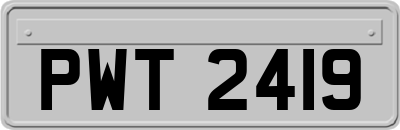 PWT 2419